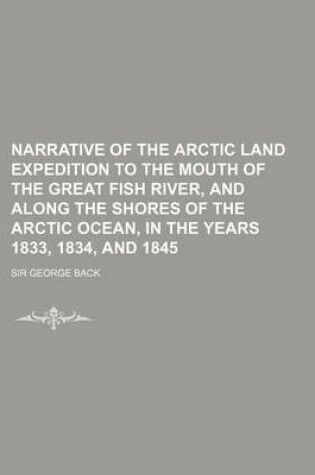 NARRATIVE OF THE ARCTIC LAND EXPEDITION TO THE MOUTH OF THE GREAT FISH RIVER, AND ALONG THE SHORES OF THE ARCTIC OCEAN, IN THE YEARS 1833, 1834, AND 1845

SIR GEORGE BACK